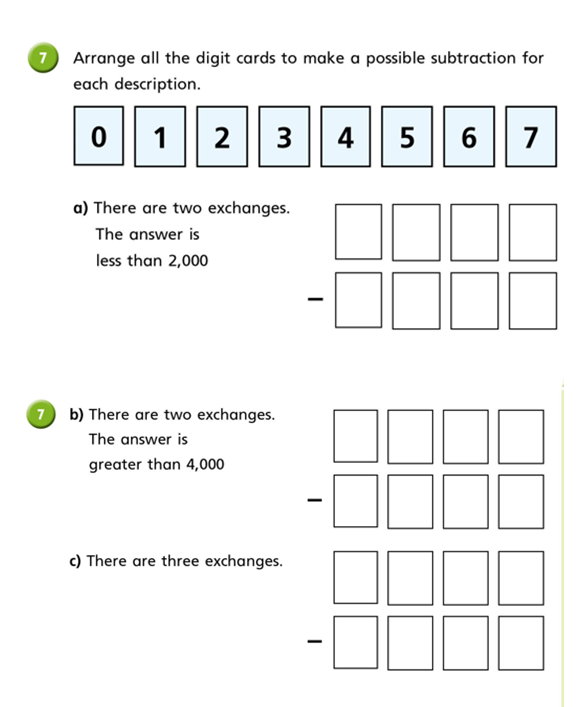 7 Arrange all the digit cards to make a possible subtraction for each description.

0 1 2 3 4 5 6 7

a) There are two exchanges.
The answer is
less than 2,000

−

7 b) There are two exchanges.
The answer is
greater than 4,000

−

c) There are three exchanges.

−